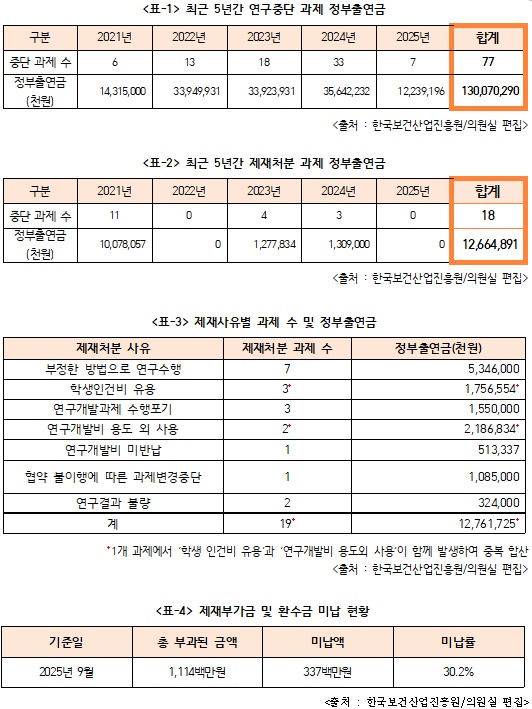 <표-1> 최근 5년간 연구중단 과제 정부출연금

| 구분 | 2021년 | 2022년 | 2023년 | 2024년 | 2025년 | 합계 |
|---|---|---|---|---|---|---|
| 중단 과제 수 | 6 | 13 | 18 | 33 | 7 | 77 |
| 정부출연금 (천원) | 14,315,000 | 33,949,931 | 33,923,931 | 35,642,232 | 12,239,196 | 130,070,290 |

<출처 : 한국보건산업진흥원/의원실 편집>

<표-2> 최근 5년간 제재처분 과제 정부출연금

| 구분 | 2021년 | 2022년 | 2023년 | 2024년 | 2025년 | 합계 |
|---|---|---|---|---|---|---|
| 중단 과제 수 | 11 | 0 | 4 | 3 | 0 | 18 |
| 정부출연금 (천원) | 10,078,057 | 0 | 1,277,834 | 1,309,000 | 0 | 12,664,891 |

<출처 : 한국보건산업진흥원/의원실 편집>

<표-3> 제재사유별 과제 수 및 정부출연금

| 제재처분 사유 | 제재처분 과제 수 | 정부출연금(천원) |
|---|---|---|
| 부정한 방법으로 연구수행 | 7 | 5,346,000 |
| 학생인건비 유용 | 3* | 1,756,554* |
| 연구개발과제 수행포기 | 3 | 1,550,000 |
| 연구개발비 용도 외 사용 | 2* | 2,186,834* |
| 연구개발비 미반납 | 1 | 513,337 |
| 협약 불이행에 따른 과제변경중단 | 1 | 1,085,000 |
| 연구결과 불량 | 2 | 324,000 |
| 계 | 19* | 12,761,725* |

*1개 과제에서 '학생 인건비 유용'과 '연구개발비 용도외 사용'이 함께 발생하여 중복 합산
<출처 : 한국보건산업진흥원/의원실 편집>

<표-4> 제재부가금 및 환수금 미납 현황

| 기준일 | 총 부과된 금액 | 미납액 | 미납률 |
|---|---|---|---|
| 2025년 9월 | 1,114백만원 | 337백만원 | 30.2% |

<출처 : 한국보건산업진흥원/의원실 편집>